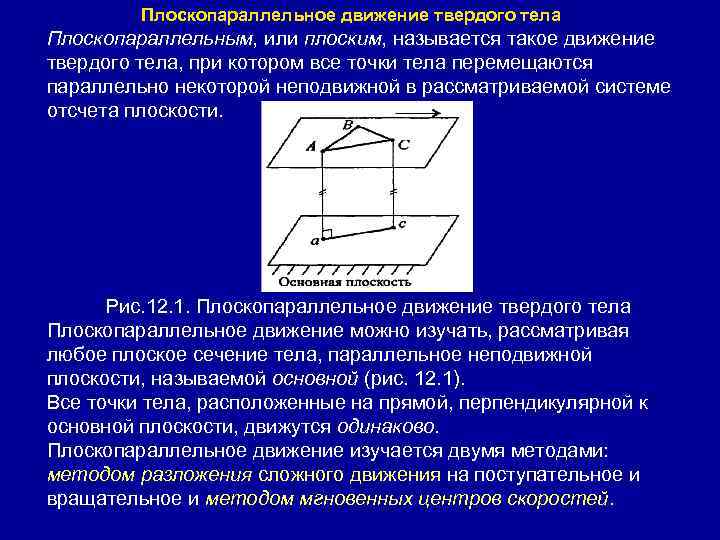 Плоскопараллельное движение твердого тела

Плоскопараллельным, или плоским, называется такое движение твердого тела, при котором все точки тела перемещаются параллельно некоторой неподвижной в рассматриваемой системе отсчета плоскости.

B
A
C
a
c
Основная плоскость

Рис.12.1. Плоскопараллельное движение твердого тела

Плоскопараллельное движение можно изучать, рассматривая любое плоское сечение тела, параллельное неподвижной плоскости, называемой основной (рис. 12.1).

Все точки тела, расположенные на прямой, перпендикулярной к основной плоскости, движутся одинаково.

Плоскопараллельное движение изучается двумя методами: методом разложения сложного движения на поступательное и вращательное и методом мгновенных центров скоростей.